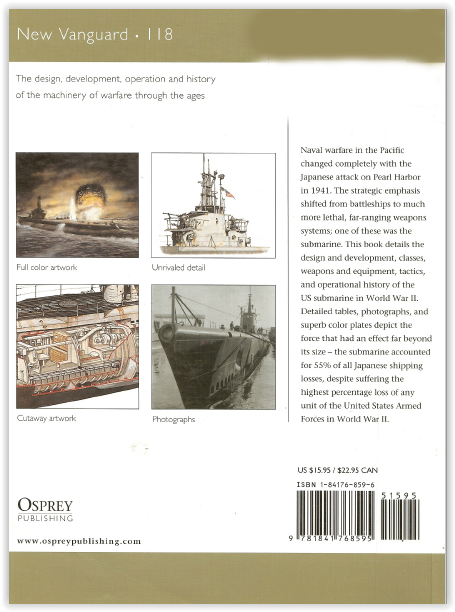 New Vanguard • 118

The design, development, operation and history of the machinery of warfare through the ages

Full color artwork

Unrivaled detail

Cutaway artwork

Photographs

Naval warfare in the Pacific changed completely with the Japanese attack on Pearl Harbor in 1941. The strategic emphasis shifted from battleships to much more lethal, far-ranging weapons systems; one of these was the submarine. This book details the design and development, classes, weapons and equipment, tactics, and operational history of the US submarine in World War II. Detailed tables, photographs, and superb color plates depict the force that had an effect far beyond its size – the submarine accounted for 55% of all Japanese shipping losses, despite suffering the highest percentage loss of any unit of the United States Armed Forces in World War II.

US $15.95 / $22.95 CAN

ISBN 1-84176-859-6

51595

9 781841 768595

OSPREY
PUBLISHING

www.ospreypublishing.com